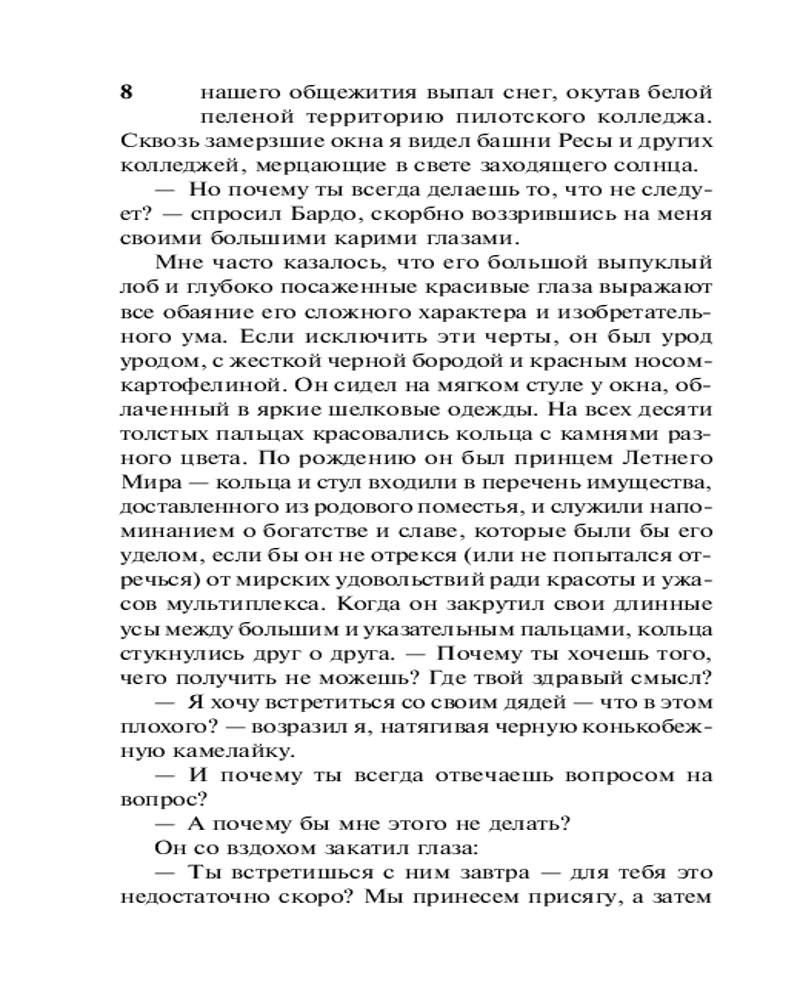 8

нашего общежития выпал снег, окутав белой пеленой территорию пилотского колледжа. Сквозь замерзшие окна я видел башни Ресы и других колледжей, мерцающие в свете заходящего солнца.

— Но почему ты всегда делаешь то, что не следует? — спросил Бардо, скорбно воззрившись на меня своими большими карими глазами.

Мне часто казалось, что его большой выпуклый лоб и глубоко посаженные красивые глаза выражают все обаяние его сложного характера и изобретательного ума. Если исключить эти черты, он был урод уродом, с жесткой черной бородой и красным носом-картофелиной. Он сидел на мягком стуле у окна, облаченный в яркие шелковые одежды. На всех десяти толстых пальцах красовались кольца с камнями разного цвета. По рождению он был принцем Летнего Мира — кольца и стул входили в перечень имущества, доставленного из родового поместья, и служили напоминанием о богатстве и славе, которые были бы его уделом, если бы он не отрекся (или не попытался отречься) от мирских удовольствий ради красоты и ужасов мультиплекса. Когда он закрутил свои длинные усы между большим и указательным пальцами, кольца стукнулись друг о друга. — Почему ты хочешь того, чего получить не можешь? Где твой здравый смысл?

— Я хочу встретиться со своим дядей — что в этом плохого? — возразил я, натягивая черную конькобежную камелайку.

— И почему ты всегда отвечаешь вопросом на вопрос?

— А почему бы мне этого не делать?

Он со вздохом закатил глаза:

— Ты встретишься с ним завтра — для тебя это недостаточно скоро? Мы принесем присягу, а затем